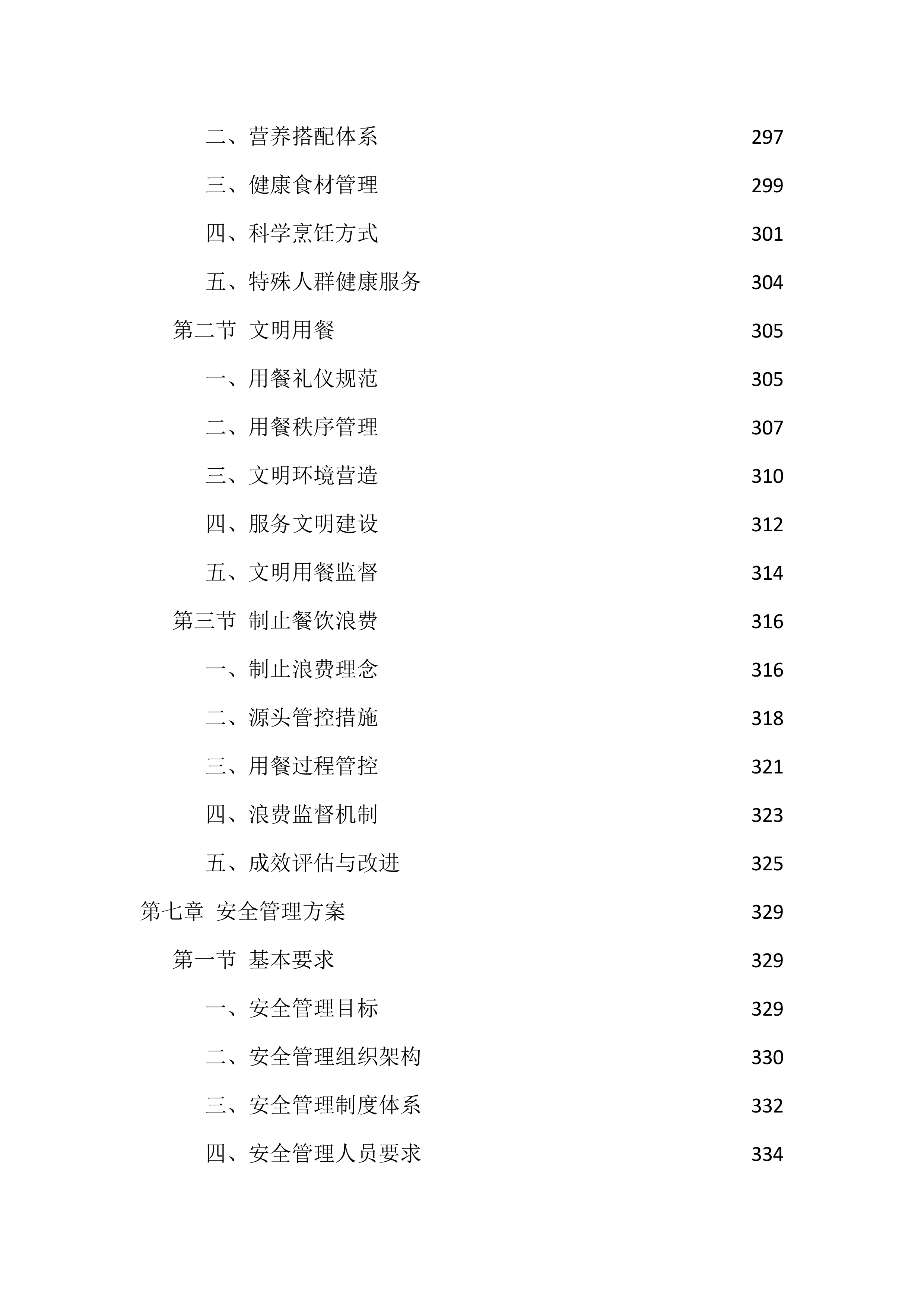 二、营养搭配体系 297

三、健康食材管理 299

四、科学烹饪方式 301

五、特殊人群健康服务 304

第二节 文明用餐 305

一、用餐礼仪规范 305

二、用餐秩序管理 307

三、文明环境营造 310

四、服务文明建设 312

五、文明用餐监督 314

第三节 制止餐饮浪费 316

一、制止浪费理念 316

二、源头管控措施 318

三、用餐过程管控 321

四、浪费监督机制 323

五、成效评估与改进 325

第七章 安全管理方案 329

第一节 基本要求 329

一、安全管理目标 329

二、安全管理组织架构 330

三、安全管理制度体系 332

四、安全管理人员要求 334